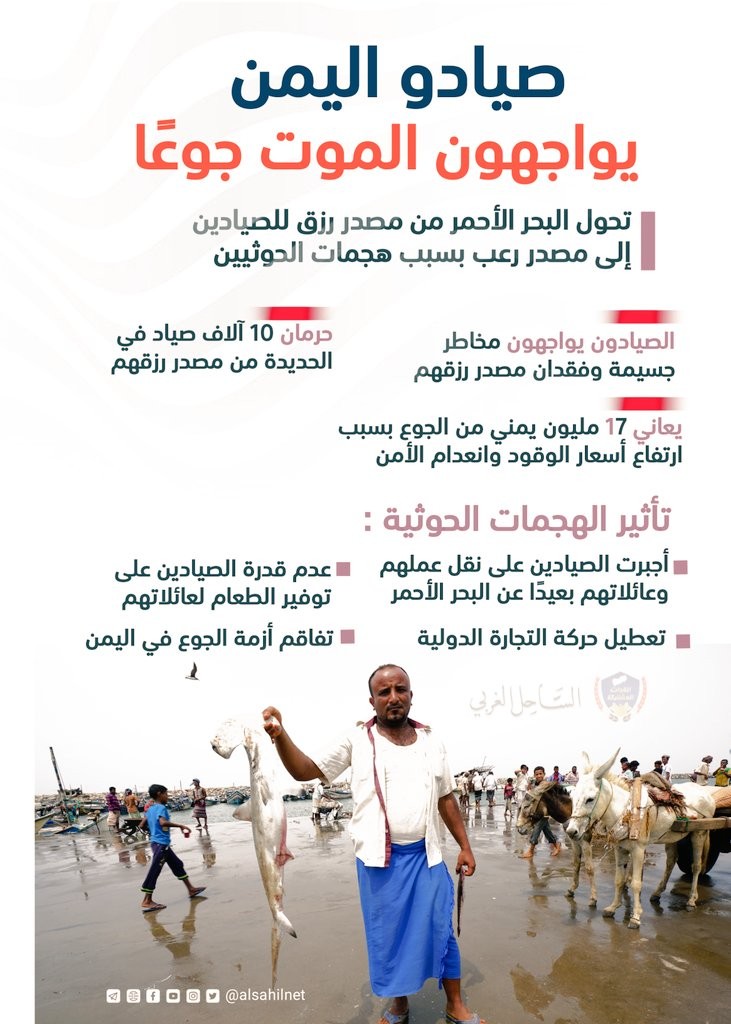 صيادو اليمن
يواجهون الموت جوعًا

تحول البحر الأحمر من مصدر رزق للصيادين إلى مصدر رعب بسبب هجمات الحوثيين

الصيادون يواجهون مخاطر جسيمة وفقدان مصدر رزقهم

حرمان 10 آلاف صياد في الحديدة من مصدر رزقهم

يعاني 17 مليون يمني من الجوع بسبب ارتفاع أسعار الوقود وانعدام الأمن

تأثير الهجمات الحوثية :

أجبرت الصيادين على نقل عملهم وعائلاتهم بعيدًا عن البحر الأحمر

عدم قدرة الصيادين على توفير الطعام لعائلاتهم

تعطيل حركة التجارة الدولية

تفاقم أزمة الجوع في اليمن

الساحل الغربي

@alsahilnet